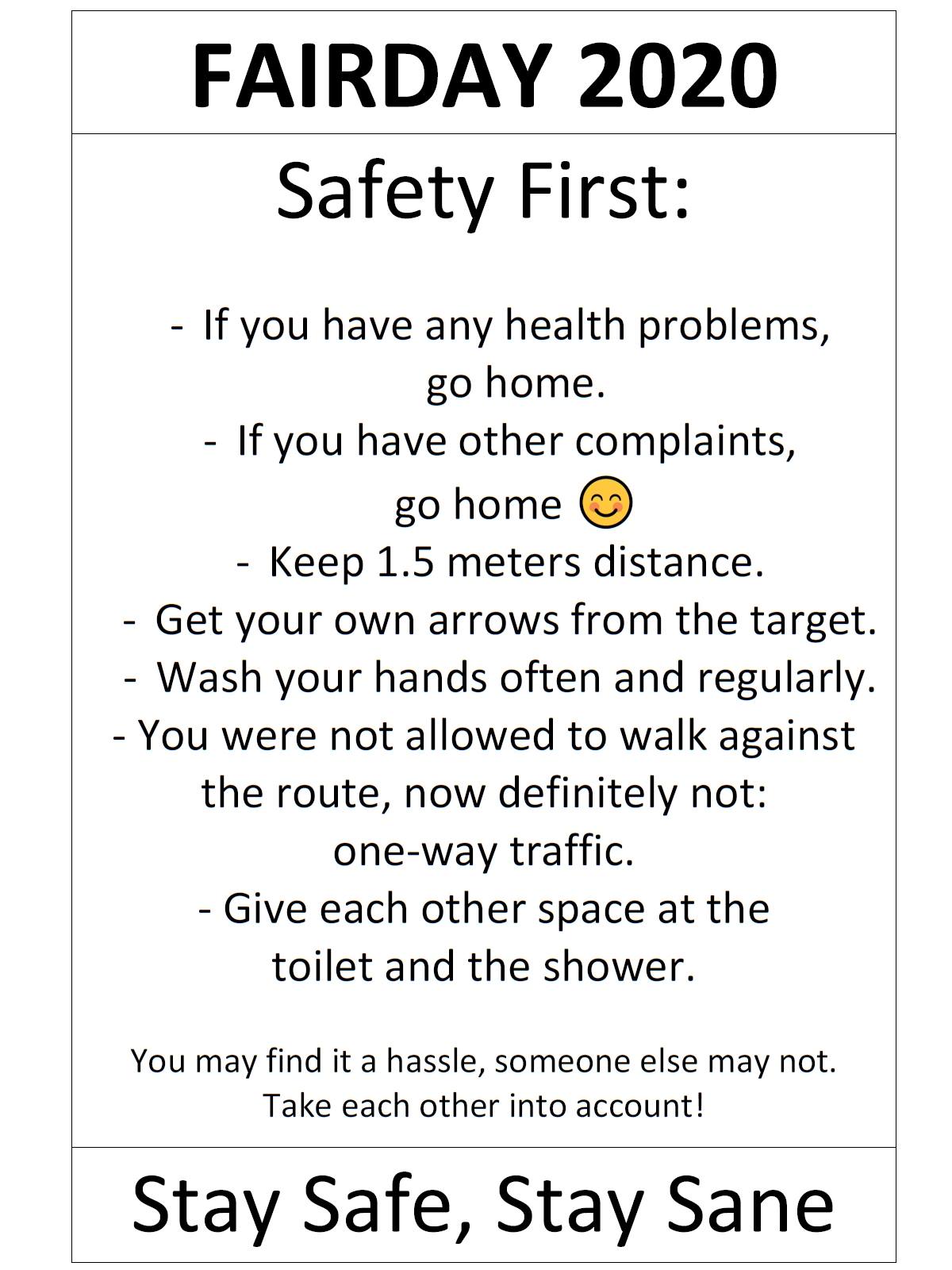 FAIRDAY 2020

Safety First:

- If you have any health problems, go home.
- If you have other complaints, go home 😊
- Keep 1.5 meters distance.
- Get your own arrows from the target.
- Wash your hands often and regularly.
- You were not allowed to walk against the route, now definitely not: one-way traffic.
- Give each other space at the toilet and the shower.

You may find it a hassle, someone else may not. Take each other into account!

Stay Safe, Stay Sane